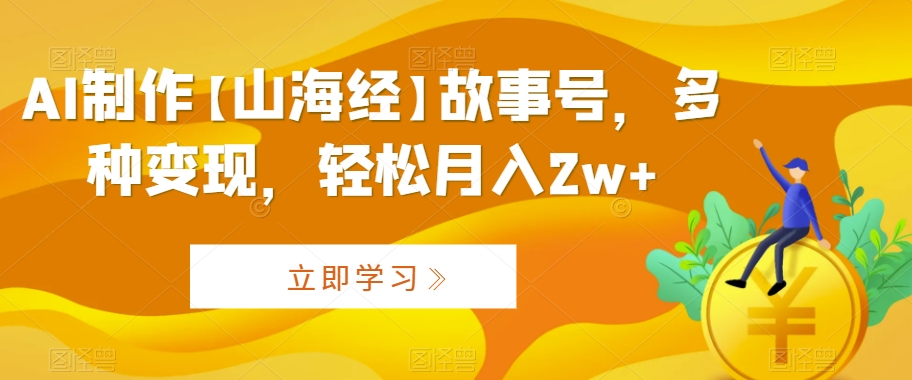 AI制作【山海经】故事号，多种变现，轻松月入2w+

立即学习》

¥